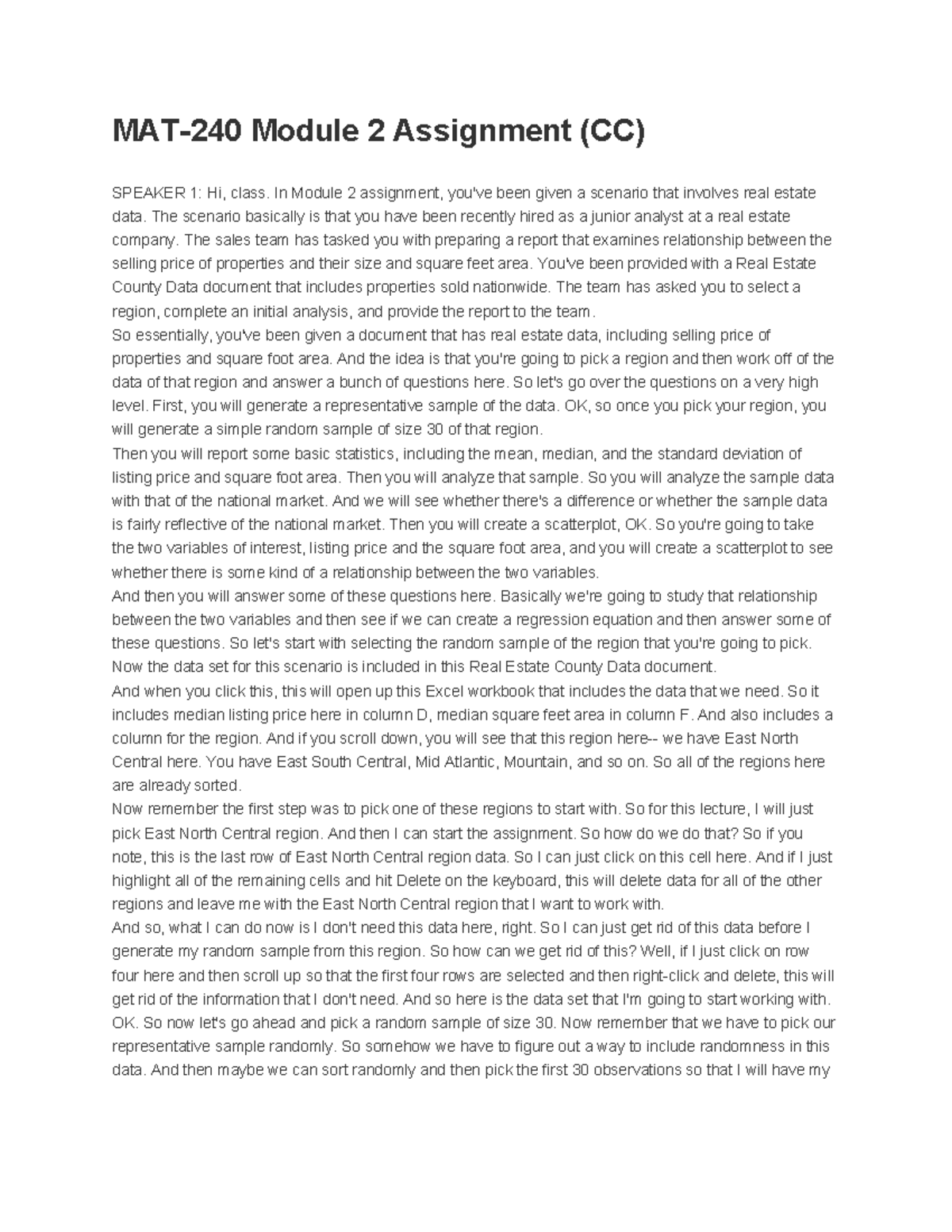 MAT-240 Module 2 Assignment (CC)

SPEAKER 1: Hi, class. In Module 2 assignment, you've been given a scenario that involves real estate data. The scenario basically is that you have been recently hired as a junior analyst at a real estate company. The sales team has tasked you with preparing a report that examines relationship between the selling price of properties and their size and square feet area. You've been provided with a Real Estate County Data document that includes properties sold nationwide. The team has asked you to select a region, complete an initial analysis, and provide the report to the team.

So essentially, you've been given a document that has real estate data, including selling price of properties and square foot area. And the idea is that you're going to pick a region and then work off of the data of that region and answer a bunch of questions here. So let's go over the questions on a very high level. First, you will generate a representative sample of the data. OK, so once you pick your region, you will generate a simple random sample of size 30 of that region.

Then you will report some basic statistics, including the mean, median, and the standard deviation of listing price and square foot area. Then you will analyze that sample. So you will analyze the sample data with that of the national market. And we will see whether there's a difference or whether the sample data is fairly reflective of the national market. Then you will create a scatterplot, OK. So you're going to take the two variables of interest, listing price and the square foot area, and you will create a scatterplot to see whether there is some kind of a relationship between the two variables.

And then you will answer some of these questions here. Basically we're going to study that relationship between the two variables and then see if we can create a regression equation and then answer some of these questions. So let's start with selecting the random sample of the region that you're going to pick. Now the data set for this scenario is included in this Real Estate County Data document.

And when you click this, this will open up this Excel workbook that includes the data that we need. So it includes median listing price here in column D, median square feet area in column F. And also includes a column for the region. And if you scroll down, you will see that this region here-- we have East North Central here. You have East South Central, Mid Atlantic, Mountain, and so on. So all of the regions here are already sorted.

Now remember the first step was to pick one of these regions to start with. So for this lecture, I will just pick East North Central region. And then I can start the assignment. So how do we do that? So if you note, this is the last row of East North Central region data. So I can just click on this cell here. And if I just highlight all of the remaining cells and hit Delete on the keyboard, this will delete data for all of the other regions and leave me with the East North Central region that I want to work with.

And so, what I can do now is I don't need this data here, right. So I can just get rid of this data before I generate my random sample from this region. So how can we get rid of this? Well, if I just click on row four here and then scroll up so that the first four rows are selected and then right-click and delete, this will get rid of the information that I don't need. And so here is the data set that I'm going to start working with. OK. So now let's go ahead and pick a random sample of size 30. Now remember that we have to pick our representative sample randomly. So somehow we have to figure out a way to include randomness in this data. And then maybe we can sort randomly and then pick the first 30 observations so that I will have my